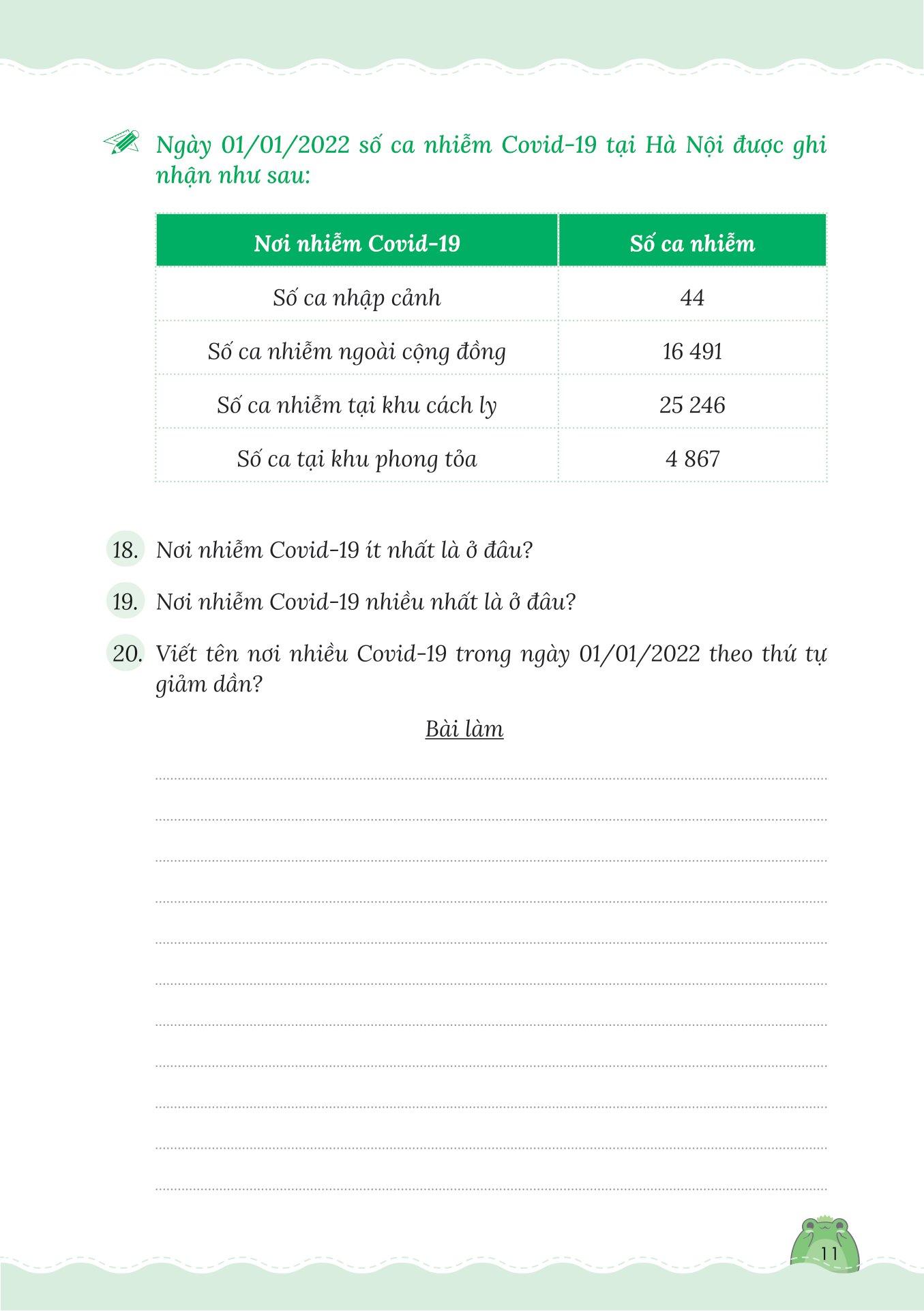 Ngày 01/01/2022 số ca nhiễm Covid-19 tại Hà Nội được ghi nhận như sau:

| Nơi nhiễm Covid-19 | Số ca nhiễm |
|---|---|
| Số ca nhập cảnh | 44 |
| Số ca nhiễm ngoài cộng đồng | 16 491 |
| Số ca nhiễm tại khu cách ly | 25 246 |
| Số ca tại khu phong tỏa | 4 867 |

18. Nơi nhiễm Covid-19 ít nhất là ở đâu?

19. Nơi nhiễm Covid-19 nhiều nhất là ở đâu?

20. Viết tên nơi nhiều Covid-19 trong ngày 01/01/2022 theo thứ tự giảm dần?

Bài làm

11